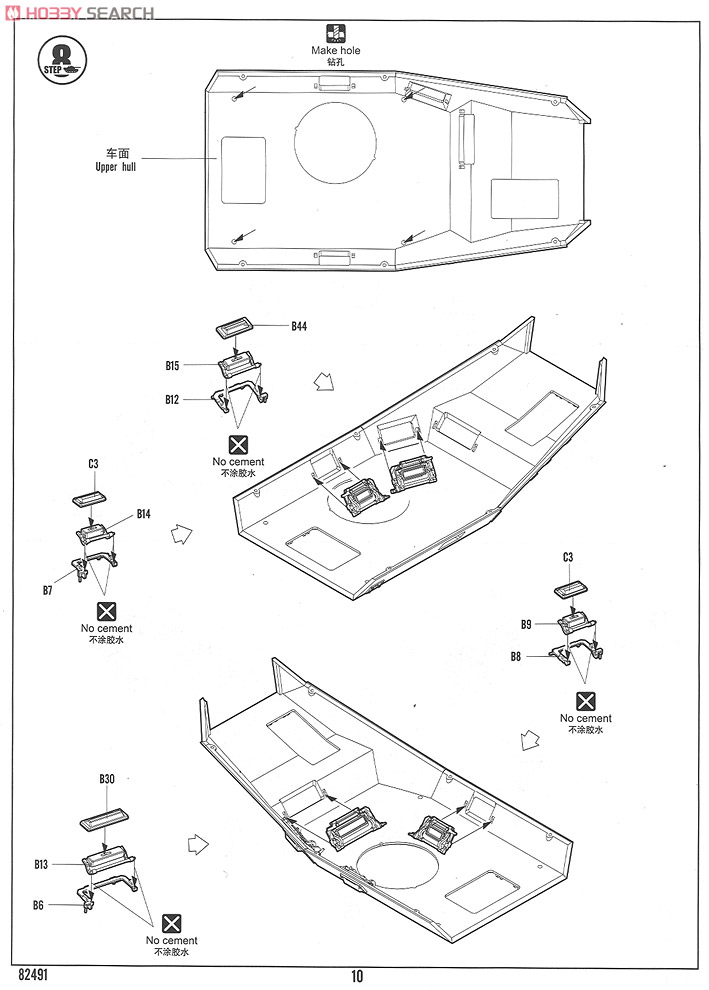 HOBBY SEARCH

8
STEP

Make hole
钻孔

车面
Upper hull

B44
B15
B12

No cement
不涂胶水

C3
B14
B7

No cement
不涂胶水

C3
B9
B8

No cement
不涂胶水

B30
B13
B6

No cement
不涂胶水

82491

10